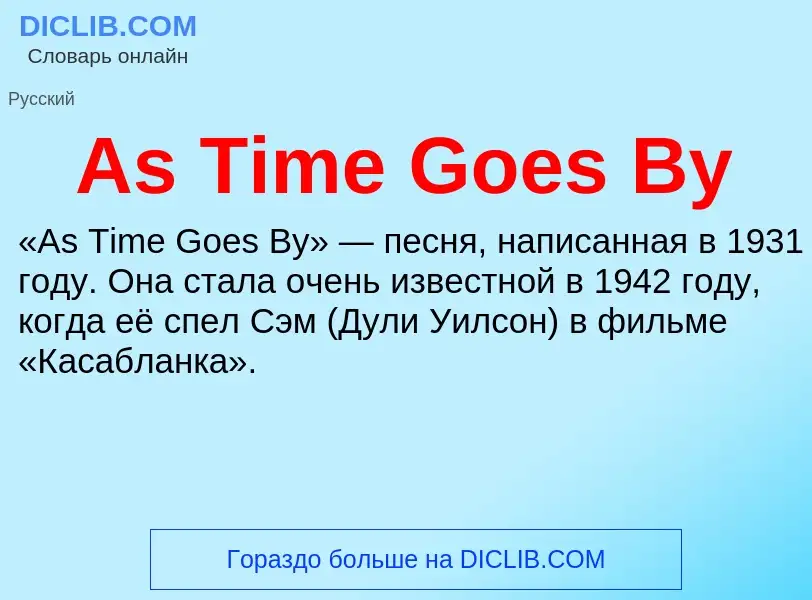 DICLIB.COM
Словарь онлайн

Русский

As Time Goes By

«As Time Goes By» — песня, написанная в 1931 году. Она стала очень известной в 1942 году, когда её спел Сэм (Дули Уилсон) в фильме «Касабланка».

Гораздо больше на DICLIB.COM